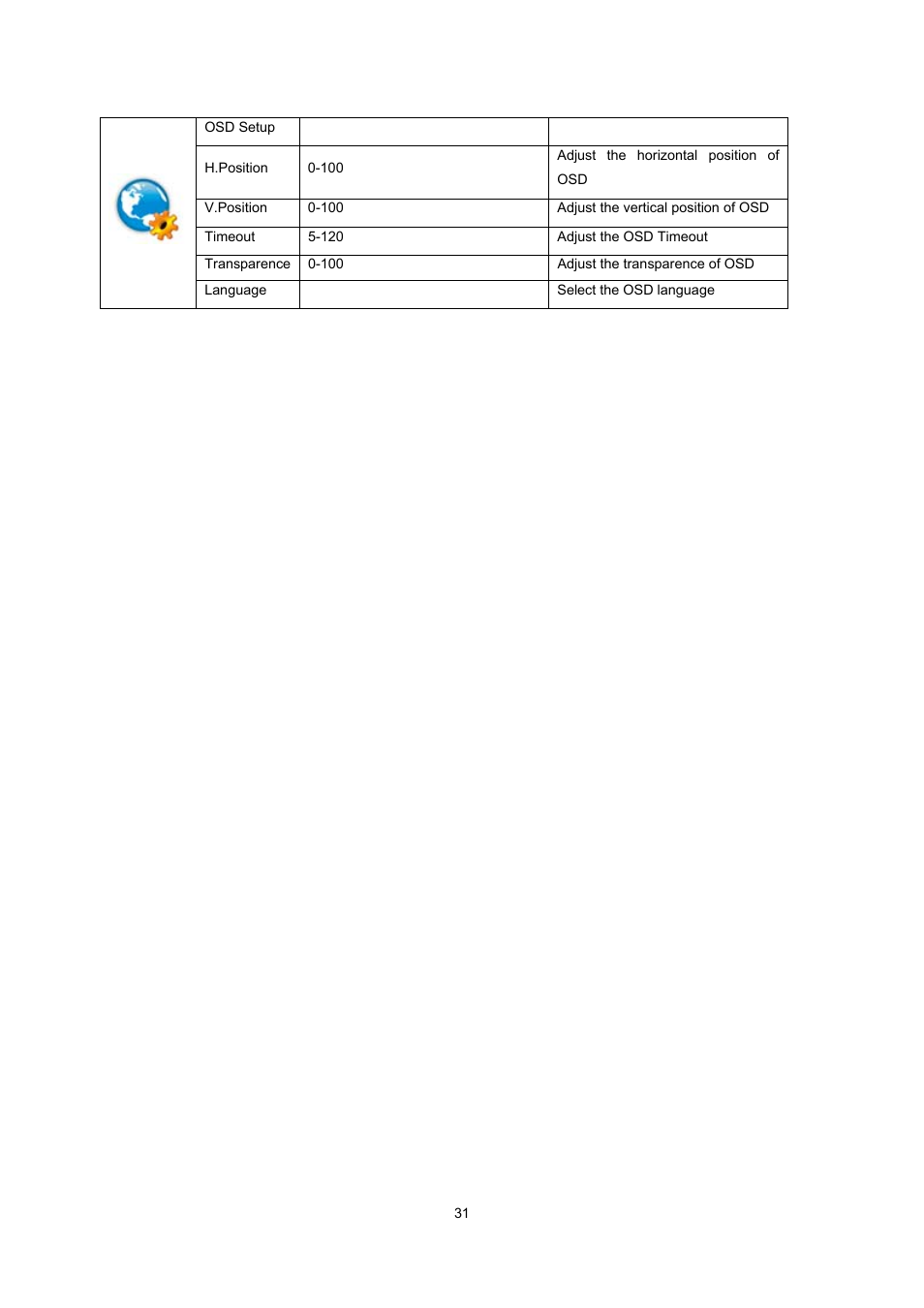 |  | OSD Setup |  |  |
|---|---|---|---|
|  | H.Position | 0-100 | Adjust the horizontal position of OSD |
|  | V.Position | 0-100 | Adjust the vertical position of OSD |
|  | Timeout | 5-120 | Adjust the OSD Timeout |
|  | Transparence | 0-100 | Adjust the transparence of OSD |
|  | Language |  | Select the OSD language |

31